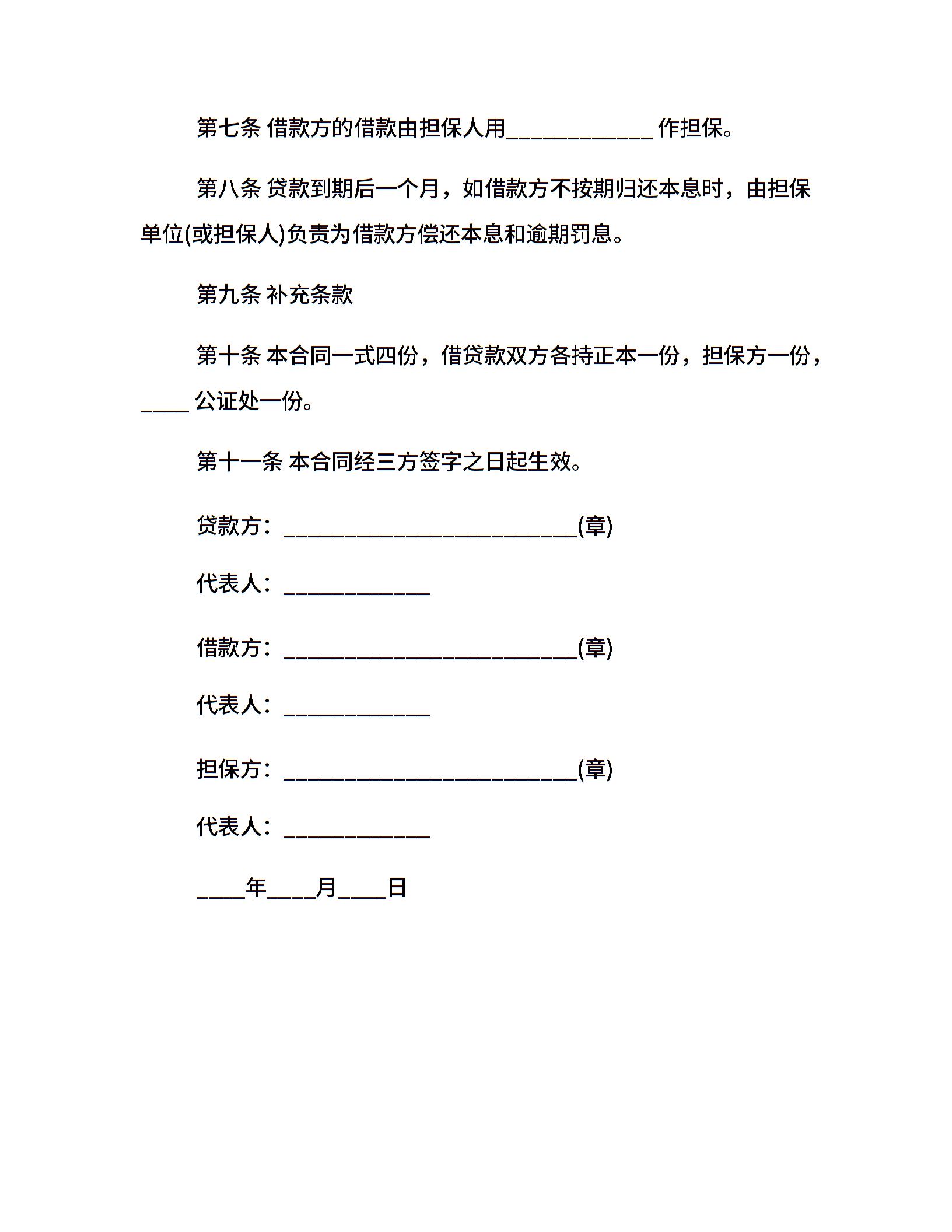 第七条 借款方的借款由担保人用____________ 作担保。

第八条 贷款到期后一个月，如借款方不按期归还本息时，由担保单位(或担保人)负责为借款方偿还本息和逾期罚息。

第九条 补充条款

第十条 本合同一式四份，借贷款双方各持正本一份，担保方一份，____ 公证处一份。

第十一条 本合同经三方签字之日起生效。

贷款方：________________________(章)

代表人：____________

借款方：________________________(章)

代表人：____________

担保方：________________________(章)

代表人：____________

____年____月____日